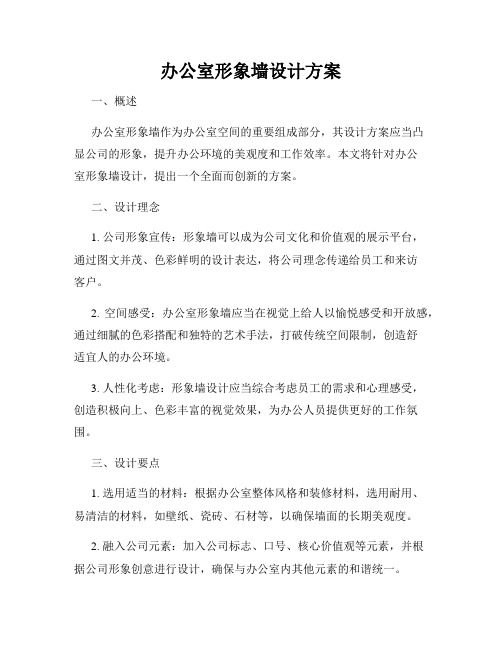 办公室形象墙设计方案

一、概述

办公室形象墙作为办公室空间的重要组成部分，其设计方案应当凸显公司的形象，提升办公环境的美观度和工作效率。本文将针对办公室形象墙设计，提出一个全面而创新的方案。

二、设计理念

1. 公司形象宣传：形象墙可以成为公司文化和价值观的展示平台，通过图文并茂、色彩鲜明的设计表达，将公司理念传递给员工和来访客户。

2. 空间感受：办公室形象墙应当在视觉上给人以愉悦感受和开放感，通过细腻的色彩搭配和独特的艺术手法，打破传统空间限制，创造舒适宜人的办公环境。

3. 人性化考虑：形象墙设计应当综合考虑员工的需求和心理感受，创造积极向上、色彩丰富的视觉效果，为办公人员提供更好的工作氛围。

三、设计要点

1. 选用适当的材料：根据办公室整体风格和装修材料，选用耐用、易清洁的材料，如壁纸、瓷砖、石材等，以确保墙面的长期美观度。

2. 融入公司元素：加入公司标志、口号、核心价值观等元素，并根据公司形象创意进行设计，确保与办公室内其他元素的和谐统一。